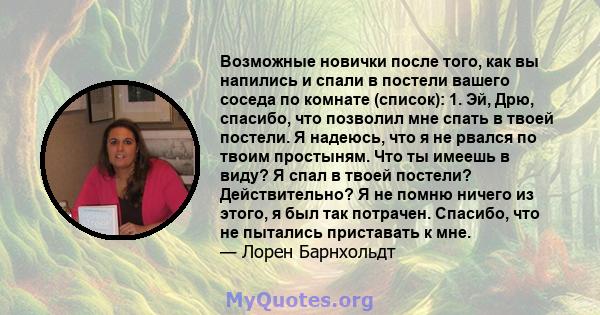 Возможные новички после того, как вы напились и спали в постели вашего соседа по комнате (список): 1. Эй, Дрю, спасибо, что позволил мне спать в твоей постели. Я надеюсь, что я не рвался по твоим простыням. Что ты имеешь в виду? Я спал в твоей постели? Действительно? Я не помню ничего из этого, я был так потрачен. Спасибо, что не пытались приставать к мне.
— Лорен Барнхольдт

MyQuotes.org